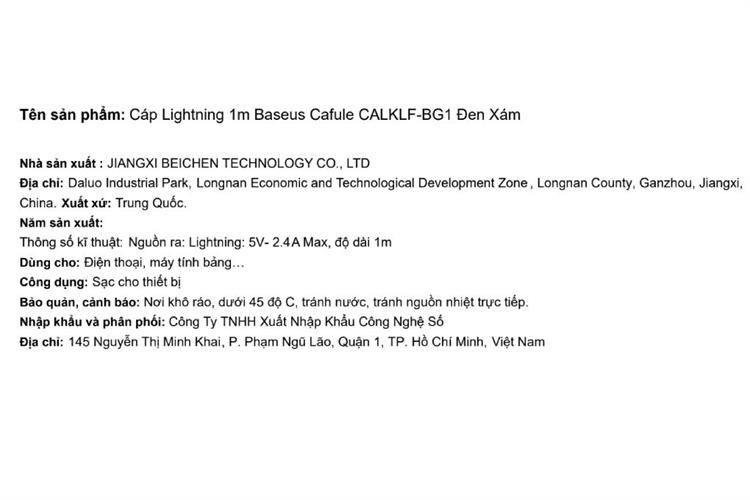 Tên sản phẩm: Cáp Lightning 1m Baseus Cafule CALKLF-BG1 Đen Xám

Nhà sản xuất : JIANGXI BEICHEN TECHNOLOGY CO., LTD
Địa chỉ: Daluo Industrial Park, Longnan Economic and Technological Development Zone , Longnan County, Ganzhou, Jiangxi, China. Xuất xứ: Trung Quốc.
Năm sản xuất:
Thông số kĩ thuật: Nguồn ra: Lightning: 5V- 2.4A Max, độ dài 1m
Dùng cho: Điện thoại, máy tính bảng…
Công dụng: Sạc cho thiết bị
Bảo quản, cảnh báo: Nơi khô ráo, dưới 45 độ C, tránh nước, tránh nguồn nhiệt trực tiếp.
Nhập khẩu và phân phối: Công Ty TNHH Xuất Nhập Khẩu Công Nghệ Số
Địa chỉ: 145 Nguyễn Thị Minh Khai, P. Phạm Ngũ Lão, Quận 1, TP. Hồ Chí Minh, Việt Nam